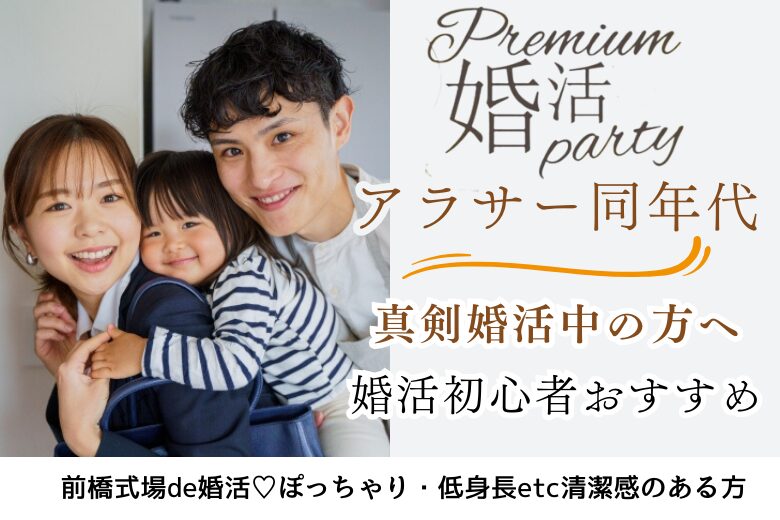 Premium
婚活
party
アラサー同年代

真剣婚活中の方へ
婚活初心者おすすめ

前橋式場de婚活♡ぽっちゃり・低身長etc清潔感のある方